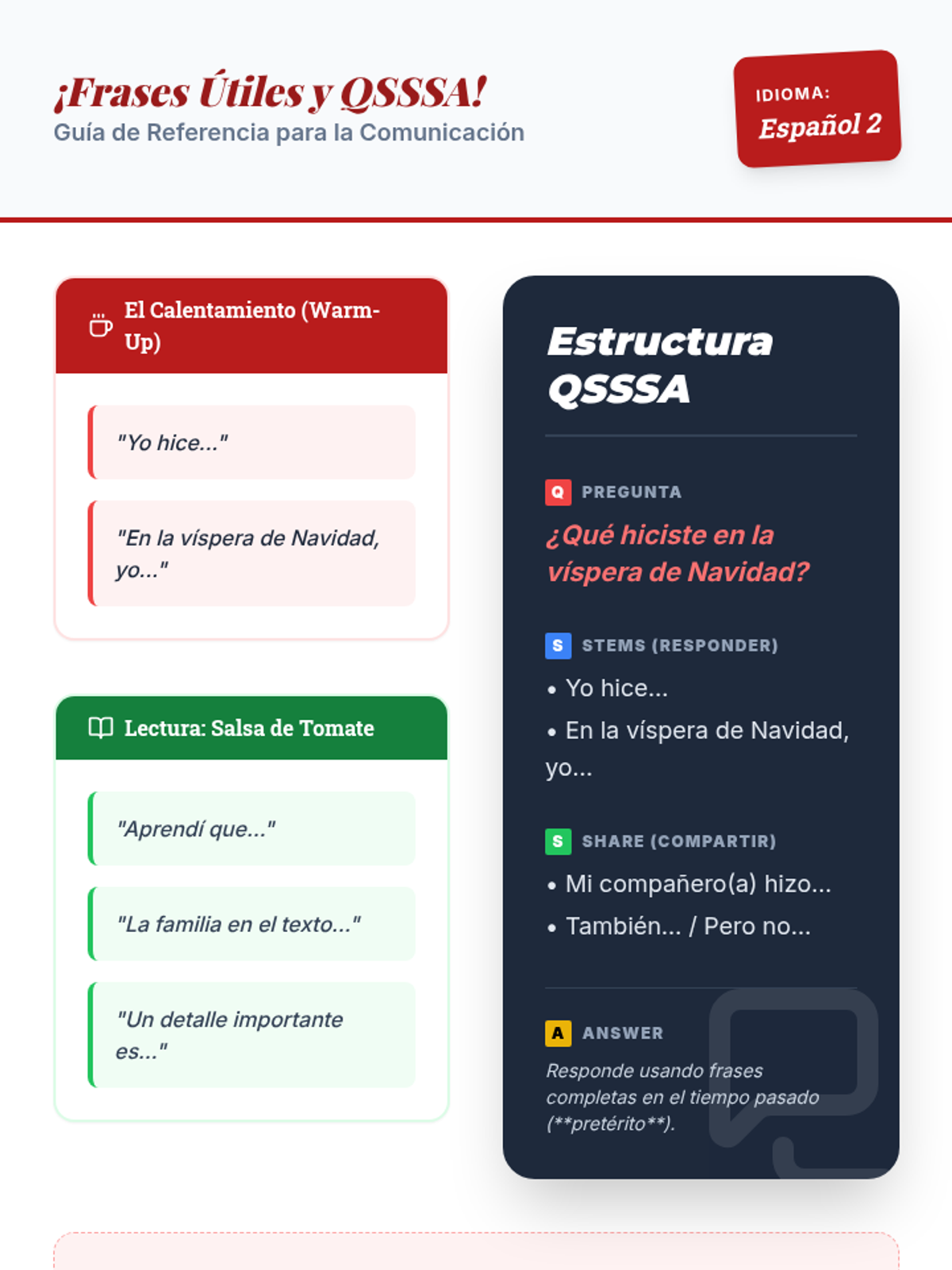 ¡Frases Útiles y QSSSA!
Guía de Referencia para la Comunicación

IDIOMA:
Español 2

El Calentamiento (Warm-Up)

"Yo hice..."

"En la víspera de Navidad, yo..."

Lectura: Salsa de Tomate

"Aprendí que..."

"La familia en el texto..."

"Un detalle importante es..."

Estructura QSSSA

Q PREGUNTA
¿Qué hiciste en la víspera de Navidad?

S STEMS (RESPONDER)
• Yo hice...
• En la víspera de Navidad, yo...

S SHARE (COMPARTIR)
• Mi compañero(a) hizo...
• También... / Pero no...

A ANSWER
Responde usando frases completas en el tiempo pasado (**pretérito**).